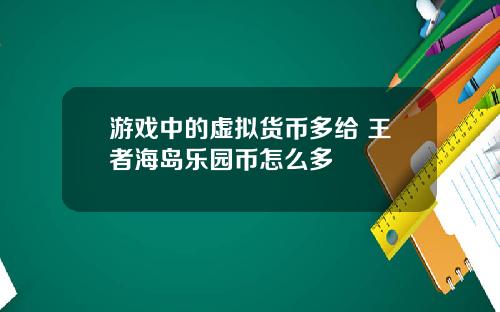 游戏中的虚拟货币多给 王者海岛乐园币怎么多